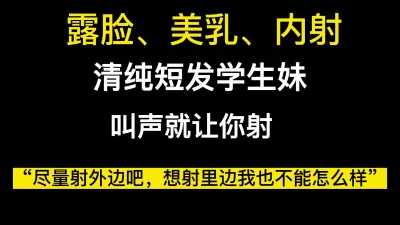 露脸、美乳、内射

清纯短发学生妹

叫声就让你射

“尽量射外边吧，想射里边我也不能怎么样”